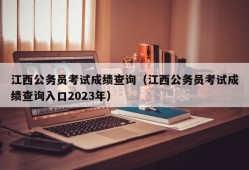 江西公务员考试成绩查询（江西公务员考试成绩查询入口2023年）